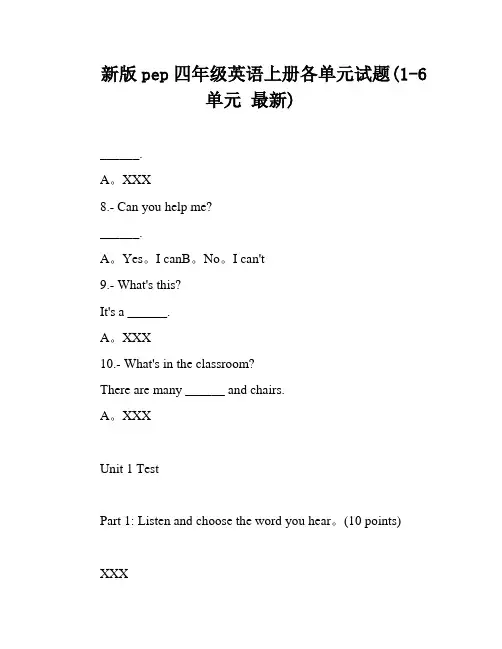 新版 pep 四年级英语上册各单元试题(1-6 单元 最新)

______.

A。XXX

8.- Can you help me?

______.

A。Yes。I canB。No。I can't

9.- What's this?

It's a ______.

A。XXX

10.- What's in the classroom?

There are many ______ and chairs.

A。XXX

Unit 1 Test

Part 1: Listen and choose the word you hear。(10 points)

XXX